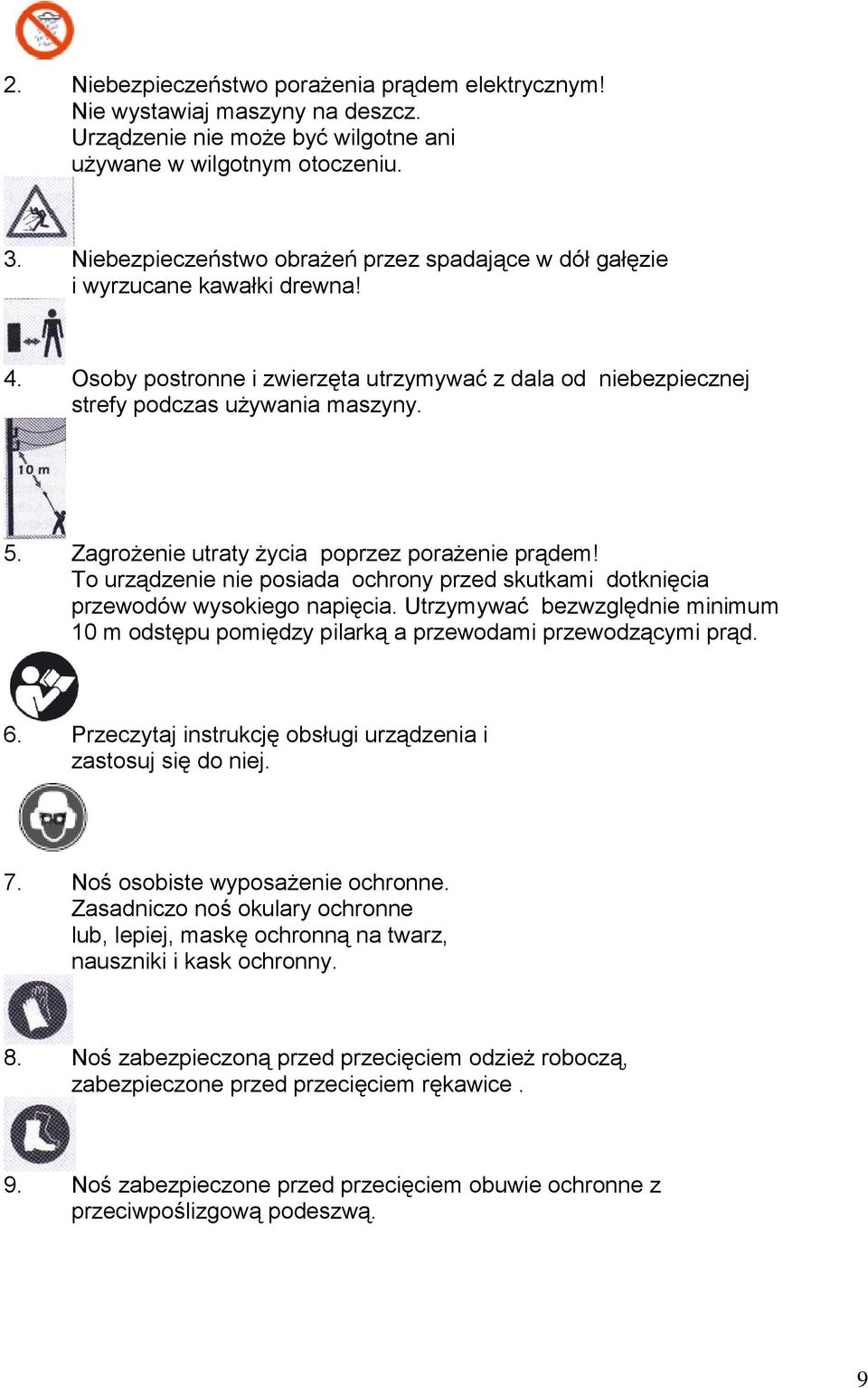 2. Niebezpieczeństwo porażenia prądem elektrycznym! Nie wystawiaj maszyny na deszcz. Urządzenie nie może być wilgotne ani używane w wilgotnym otoczeniu.

3. Niebezpieczeństwo obrażeń przez spadające w dół gałęzie i wyrzucane kawałki drewna!

4. Osoby postronne i zwierzęta utrzymywać z dala od niebezpiecznej strefy podczas używania maszyny.

10 m

5. Zagrożenie utraty życia poprzez porażenie prądem! To urządzenie nie posiada ochrony przed skutkami dotknięcia przewodów wysokiego napięcia. Utrzymywać bezwzględnie minimum 10 m odstępu pomiędzy pilarką a przewodami przewodzącymi prąd.

6. Przeczytaj instrukcję obsługi urządzenia i zastosuj się do niej.

7. Noś osobiste wyposażenie ochronne. Zasadniczo noś okulary ochronne lub, lepiej, maskę ochronną na twarz, nauszniki i kask ochronny.

8. Noś zabezpieczoną przed przecięciem odzież roboczą, zabezpieczone przed przecięciem rękawice .

9. Noś zabezpieczone przed przecięciem obuwie ochronne z przeciwpoślizgową podeszwą.

9